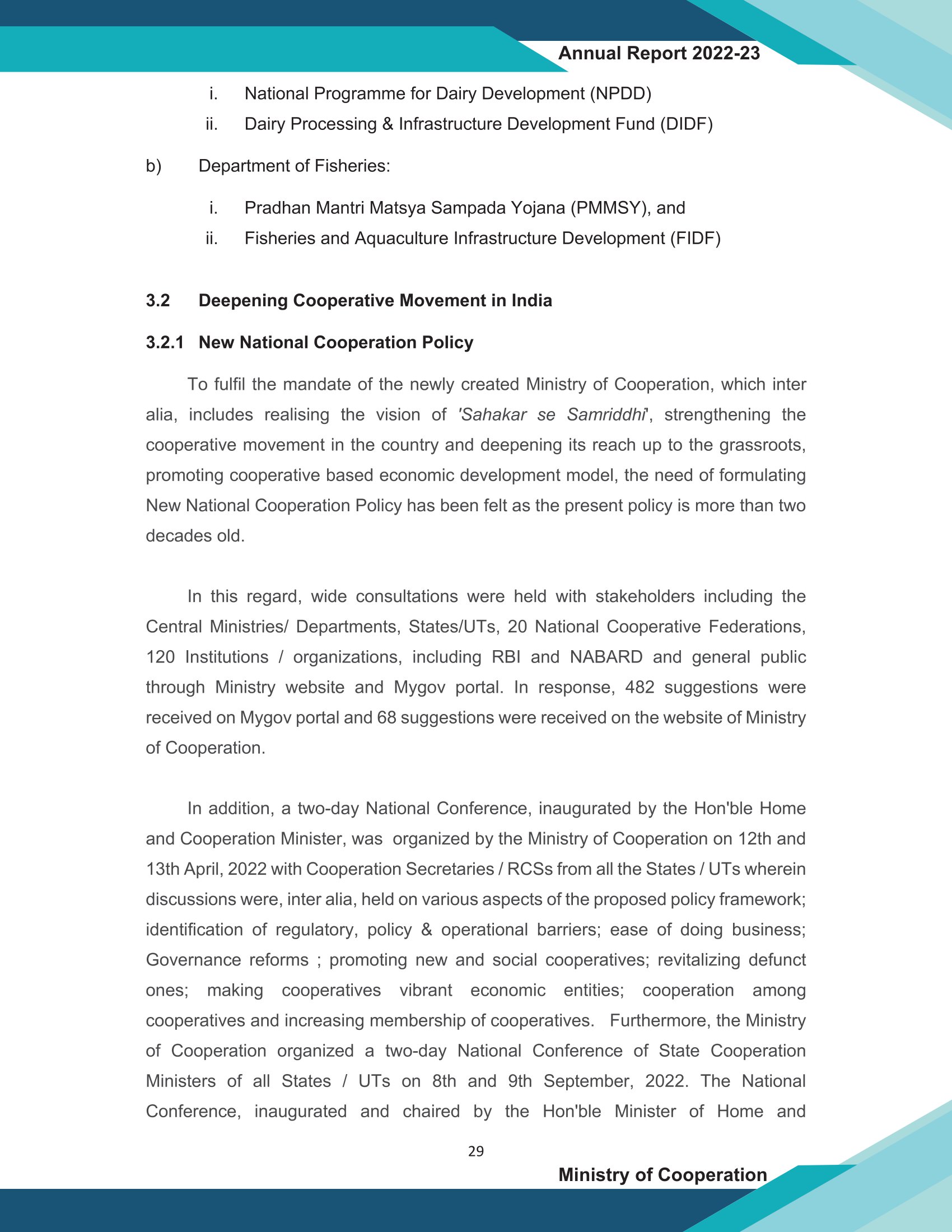 Annual Report 2022-23

i. National Programme for Dairy Development (NPDD)

ii. Dairy Processing & Infrastructure Development Fund (DIDF)

b) Department of Fisheries:

i. Pradhan Mantri Matsya Sampada Yojana (PMMSY), and

ii. Fisheries and Aquaculture Infrastructure Development (FIDF)

3.2 Deepening Cooperative Movement in India

3.2.1 New National Cooperation Policy

To fulfil the mandate of the newly created Ministry of Cooperation, which inter alia, includes realising the vision of 'Sahakar se Samriddhi', strengthening the cooperative movement in the country and deepening its reach up to the grassroots, promoting cooperative based economic development model, the need of formulating New National Cooperation Policy has been felt as the present policy is more than two decades old.

In this regard, wide consultations were held with stakeholders including the Central Ministries/ Departments, States/UTs, 20 National Cooperative Federations, 120 Institutions / organizations, including RBI and NABARD and general public through Ministry website and Mygov portal. In response, 482 suggestions were received on Mygov portal and 68 suggestions were received on the website of Ministry of Cooperation.

In addition, a two-day National Conference, inaugurated by the Hon'ble Home and Cooperation Minister, was organized by the Ministry of Cooperation on 12th and 13th April, 2022 with Cooperation Secretaries / RCSs from all the States / UTs wherein discussions were, inter alia, held on various aspects of the proposed policy framework; identification of regulatory, policy & operational barriers; ease of doing business; Governance reforms ; promoting new and social cooperatives; revitalizing defunct ones; making cooperatives vibrant economic entities; cooperation among cooperatives and increasing membership of cooperatives. Furthermore, the Ministry of Cooperation organized a two-day National Conference of State Cooperation Ministers of all States / UTs on 8th and 9th September, 2022. The National Conference, inaugurated and chaired by the Hon'ble Minister of Home and

29

Ministry of Cooperation